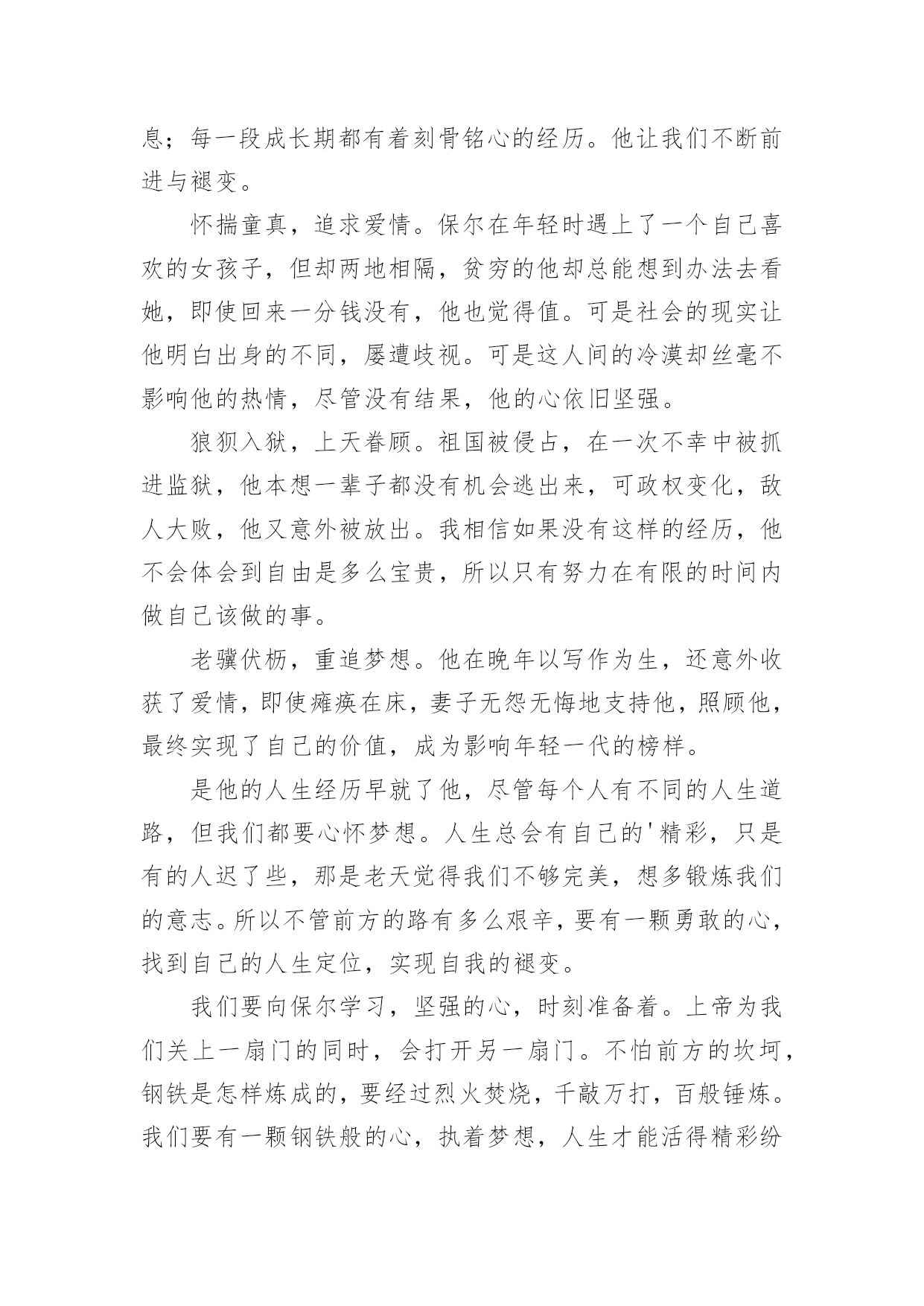 息；每一段成长期都有着刻骨铭心的经历。他让我们不断前进与褪变。

怀揣童真，追求爱情。保尔在年轻时遇上了一个自己喜欢的女孩子，但却两地相隔，贫穷的他却总能想到办法去看她，即使回来一分钱没有，他也觉得值。可是社会的现实让他明白出身的不同，屡遭歧视。可是这人间的冷漠却丝毫不影响他的热情，尽管没有结果，他的心依旧坚强。

狼狈入狱，上天眷顾。祖国被侵占，在一次不幸中被抓进监狱，他本想一辈子都没有机会逃出来，可政权变化，敌人大败，他又意外被放出。我相信如果没有这样的经历，他不会体会到自由是多么宝贵，所以只有努力在有限的时间内做自己该做的事。

老骥伏枥，重追梦想。他在晚年以写作为生，还意外收获了爱情，即使瘫痪在床，妻子无怨无悔地支持他，照顾他，最终实现了自己的价值，成为影响年轻一代的榜样。

是他的人生经历早就了他，尽管每个人有不同的人生道路，但我们都要心怀梦想。人生总会有自己的'精彩，只是有的人迟了些，那是老天觉得我们不够完美，想多锻炼我们的意志。所以不管前方的路有多么艰辛，要有一颗勇敢的心，找到自己的人生定位，实现自我的褪变。

我们要向保尔学习，坚强的心，时刻准备着。上帝为我们关上一扇门的同时，会打开另一扇门。不怕前方的坎坷，钢铁是怎样炼成的，要经过烈火焚烧，千敲万打，百般锤炼。我们要有一颗钢铁般的心，执着梦想，人生才能活得精彩纷